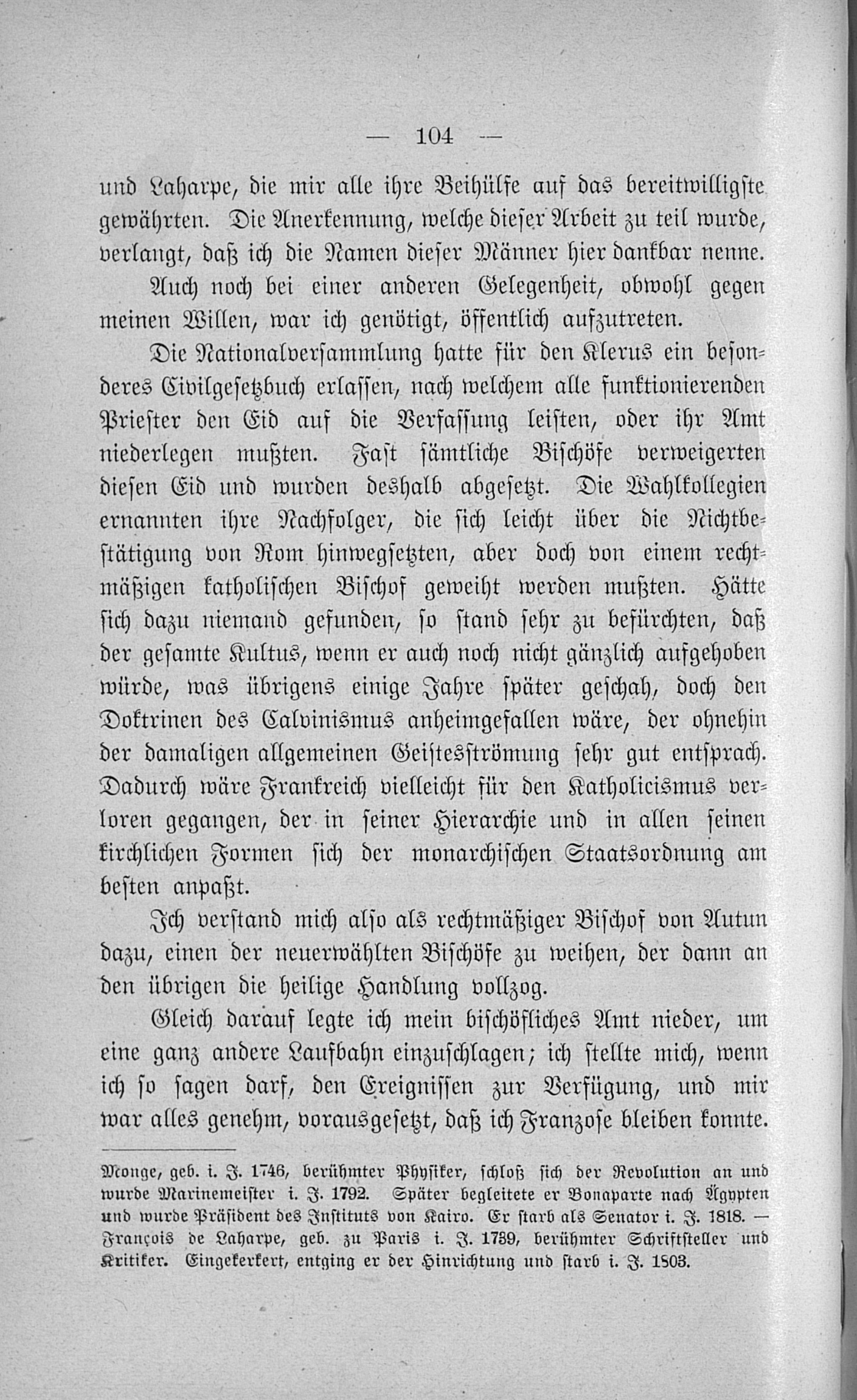 — 104 —

und Laharpe, die mir alle ihre Beihülfe auf das bereitwilligste gewährten. Die Anerkennung, welche dieser Arbeit zu teil wurde, verlangt, daß ich die Namen dieser Männer hier dankbar nenne.

Auch noch bei einer anderen Gelegenheit, obwohl gegen meinen Willen, war ich genötigt, öffentlich aufzutreten.

Die Nationalversammlung hatte für den Klerus ein besonderes Civilgesetzbuch erlassen, nach welchem alle funktionierenden Priester den Eid auf die Verfassung leisten, oder ihr Amt niederlegen mußten. Fast sämtliche Bischöfe verweigerten diesen Eid und wurden deshalb abgesetzt. Die Wahlkollegien ernannten ihre Nachfolger, die sich leicht über die Nichtbestätigung von Rom hinwegsetzten, aber doch von einem rechtmäßigen katholischen Bischof geweiht werden mußten. Hätte sich dazu niemand gefunden, so stand sehr zu befürchten, daß der gesamte Kultus, wenn er auch noch nicht gänzlich aufgehoben würde, was übrigens einige Jahre später geschah, doch den Doktrinen des Calvinismus anheimgefallen wäre, der ohnehin der damaligen allgemeinen Geistesströmung sehr gut entsprach. Dadurch wäre Frankreich vielleicht für den Katholicismus verloren gegangen, der in seiner Hierarchie und in allen seinen kirchlichen Formen sich der monarchischen Staatsordnung am besten anpaßt.

Ich verstand mich also als rechtmäßiger Bischof von Autun dazu, einen der neuerwählten Bischöfe zu weihen, der dann an den übrigen die heilige Handlung vollzog.

Gleich darauf legte ich mein bischöfliches Amt nieder, um eine ganz andere Laufbahn einzuschlagen; ich stellte mich, wenn ich so sagen darf, den Ereignissen zur Verfügung, und mir war alles genehm, vorausgesetzt, daß ich Franzose bleiben konnte.

Monge, geb. i. J. 1746, berühmter Physiker, schloß sich der Revolution an und wurde Marinemeister i. J. 1792. Später begleitete er Bonaparte nach Ägypten und wurde Präsident des Instituts von Kairo. Er starb als Senator i. J. 1818. — François de Laharpe, geb. zu Paris i. J. 1739, berühmter Schriftsteller und Kritiker. Eingekerkert, entging er der Hinrichtung und starb i. J. 1803.